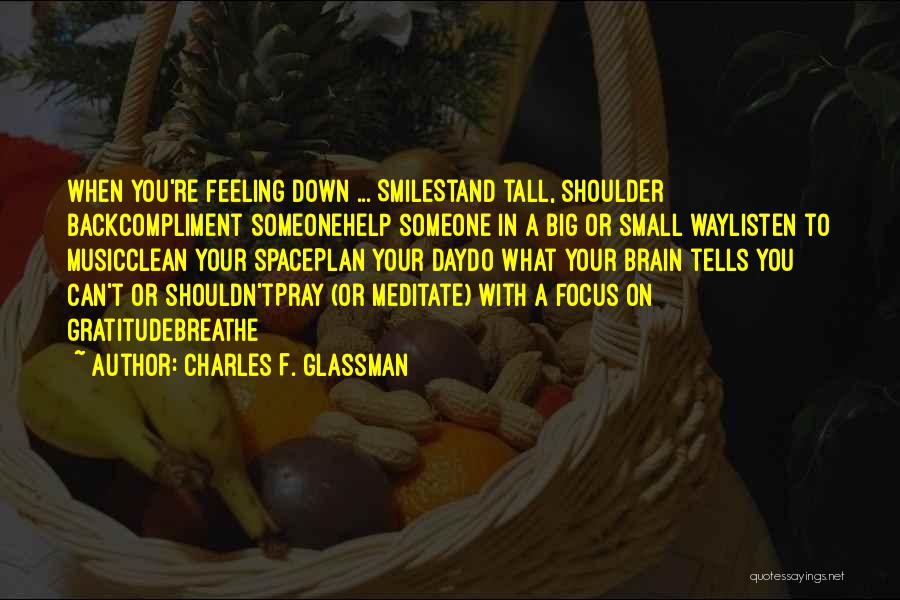 WHEN YOU'RE FEELING DOWN ... SMILESTAND TALL, SHOULDER BACKCOMPLIMENT SOMEONEHELP SOMEONE IN A BIG OR SMALL WAYLISTEN TO MUSICCLEAN YOUR SPACEPLAN YOUR DAYDO WHAT YOUR BRAIN TELLS YOU CAN'T OR SHOULDN'TPRAY (OR MEDITATE) WITH A FOCUS ON GRATITUDEBREATHE

~ AUTHOR: CHARLES F. GLASSMAN

quotessayings.net